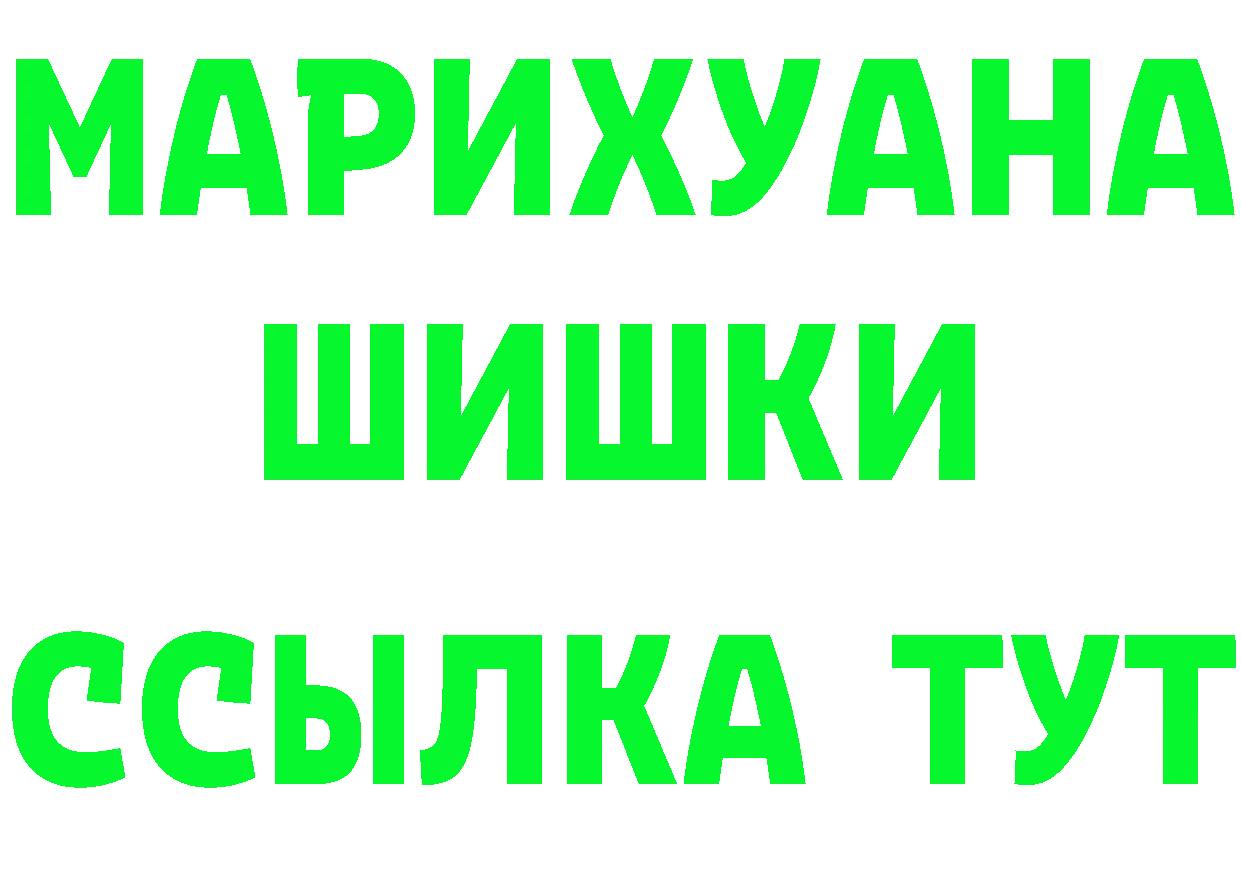 МАРИХУАНА
ШИШКИ
ССЫЛКА ТУТ